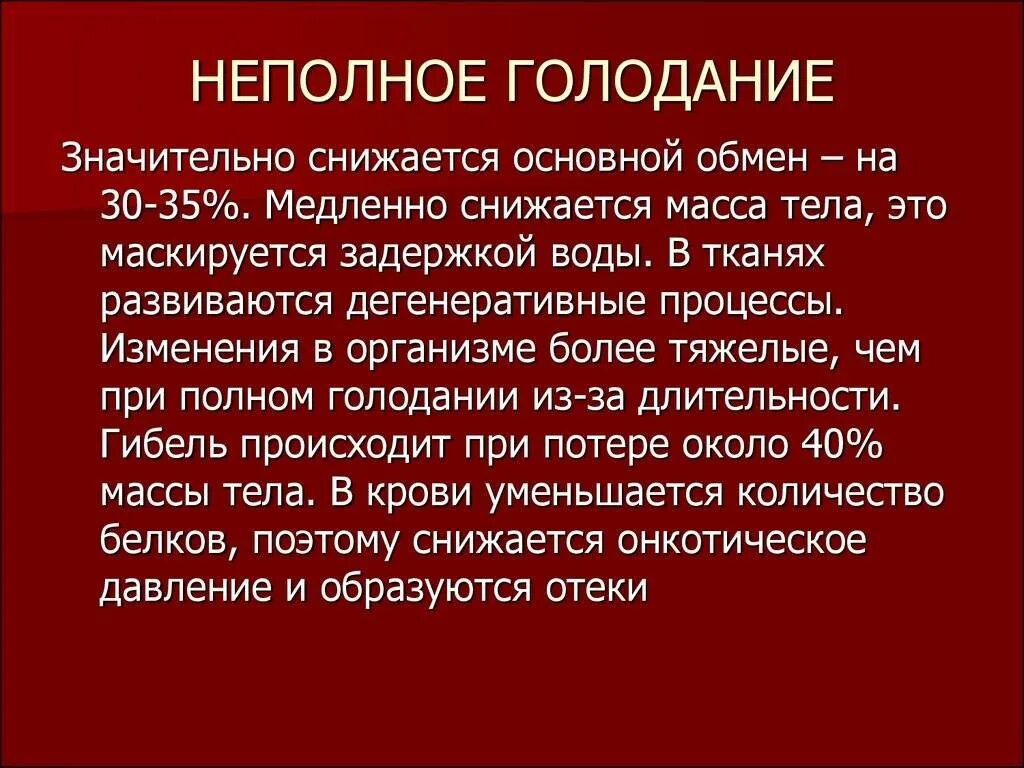 НЕПОЛНОЕ ГОЛОДАНИЕ

Значительно снижается основной обмен – на 30-35%. Медленно снижается масса тела, это маскируется задержкой воды. В тканях развиваются дегенеративные процессы. Изменения в организме более тяжелые, чем при полном голодании из-за длительности. Гибель происходит при потере около 40% массы тела. В крови уменьшается количество белков, поэтому снижается онкотическое давление и образуются отеки